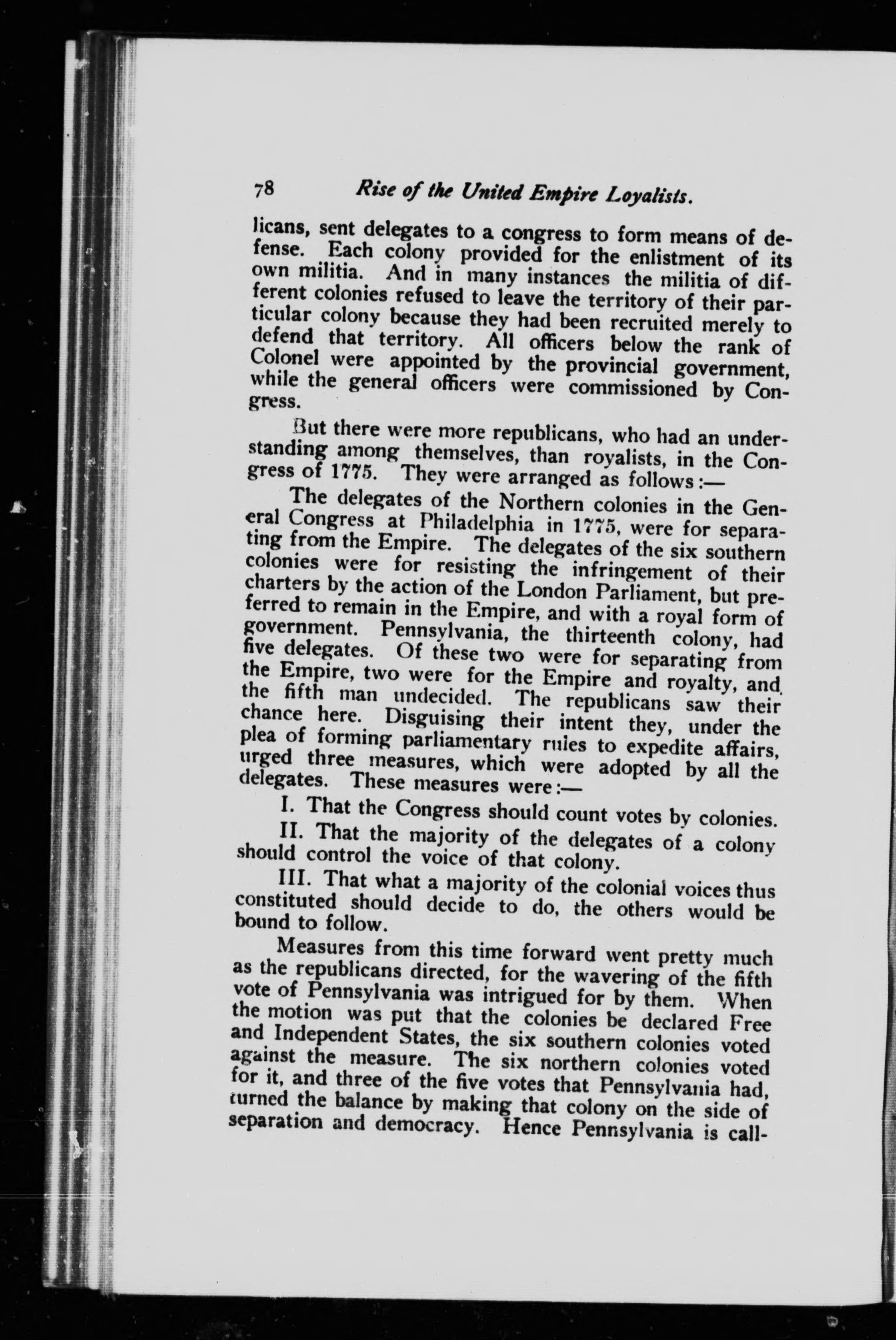 78 Rise of the United Empire Loyalists.

licans, sent delegates to a congress to form means of defense. Each colony provided for the enlistment of its own militia. And in many instances the militia of different colonies refused to leave the territory of their particular colony because they had been recruited merely to defend that territory. All officers below the rank of Colonel were appointed by the provincial government, while the general officers were commissioned by Congress.

But there were more republicans, who had an understanding among themselves, than royalists, in the Congress of 1775. They were arranged as follows:—

The delegates of the Northern colonies in the General Congress at Philadelphia in 1775, were for separating from the Empire. The delegates of the six southern colonies were for resisting the infringement of their charters by the action of the London Parliament, but preferred to remain in the Empire, and with a royal form of government. Pennsylvania, the thirteenth colony, had five delegates. Of these two were for separating from the Empire, two were for the Empire and royalty, and the fifth man undecided. The republicans saw their chance here. Disguising their intent they, under the plea of forming parliamentary rules to expedite affairs, urged three measures, which were adopted by all the delegates. These measures were:—

I. That the Congress should count votes by colonies.

II. That the majority of the delegates of a colony should control the voice of that colony.

III. That what a majority of the colonial voices thus constituted should decide to do, the others would be bound to follow.

Measures from this time forward went pretty much as the republicans directed, for the wavering of the fifth vote of Pennsylvania was intrigued for by them. When the motion was put that the colonies be declared Free and Independent States, the six southern colonies voted against the measure. The six northern colonies voted for it, and three of the five votes that Pennsylvania had, turned the balance by making that colony on the side of separation and democracy. Hence Pennsylvania is call-